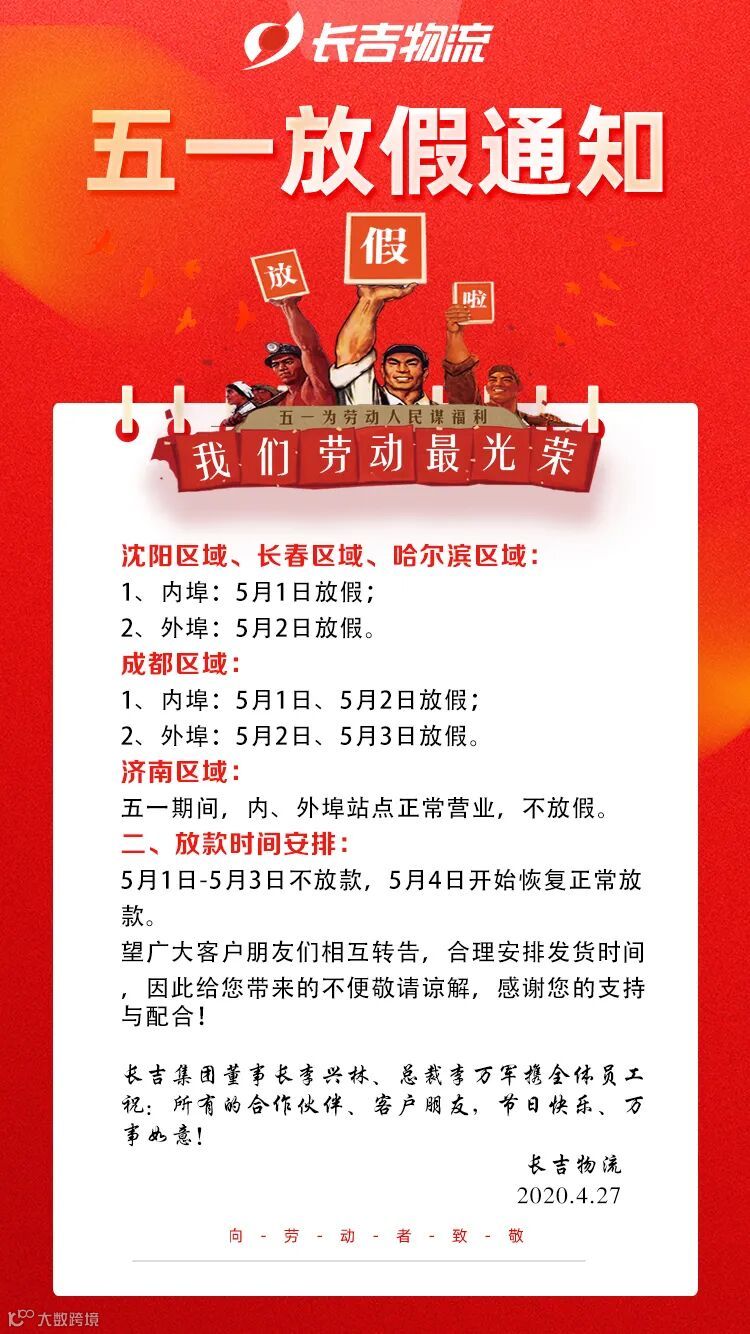 长吉物流

五一放假通知

放

假

啦

五一为劳动人民谋福利

我们劳动最光荣

沈阳区域、长春区域、哈尔滨区域:
1、内埠:5月1日放假;
2、外埠:5月2日放假。

成都区域:
1、内埠:5月1日、5月2日放假;
2、外埠:5月2日、5月3日放假。

济南区域:
五一期间,内、外埠站点正常营业,不放假。

二、放款时间安排:
5月1日-5月3日不放款,5月4日开始恢复正常放款。

望广大客户朋友们相互转告,合理安排发货时间,因此给您带来的不便敬请谅解,感谢您的支持与配合!

长吉集团董事长李兴林、总裁李万军携全体员工祝:所有的合作伙伴、客户朋友,节日快乐、万事如意!

长吉物流
2020.4.27

向-劳-动-者-致-敬

大数跨境